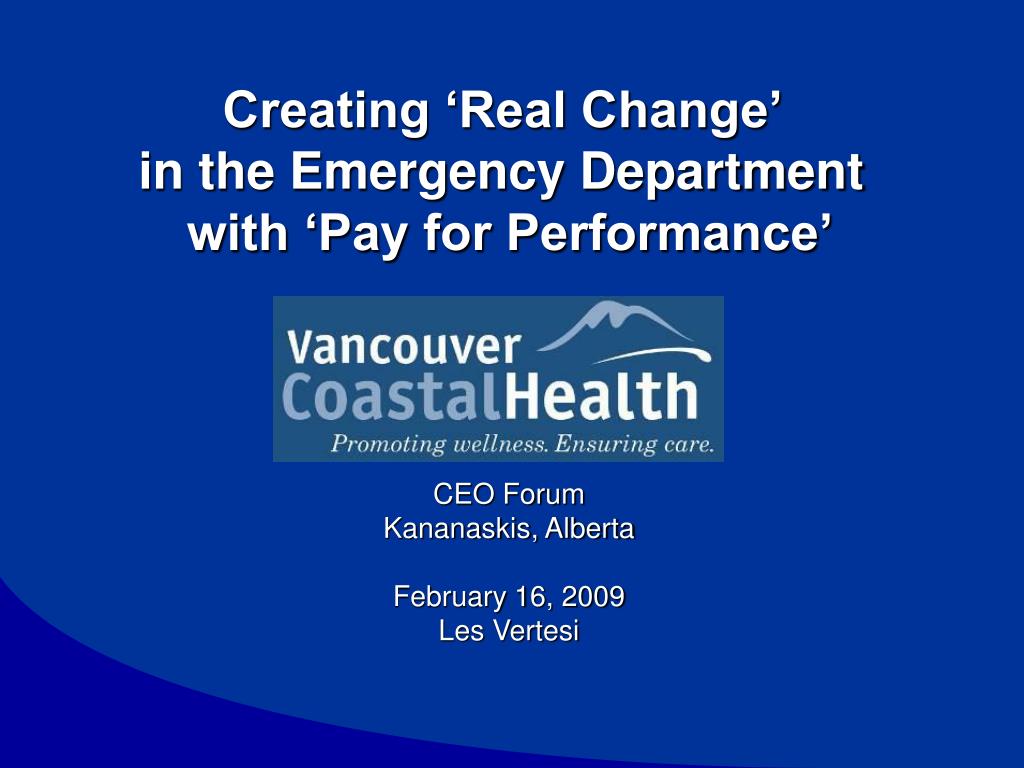 Creating ‘Real Change’
in the Emergency Department
with ‘Pay for Performance’

Vancouver
CoastalHealth
Promoting wellness. Ensuring care.

CEO Forum
Kananaskis, Alberta

February 16, 2009
Les Vertesi